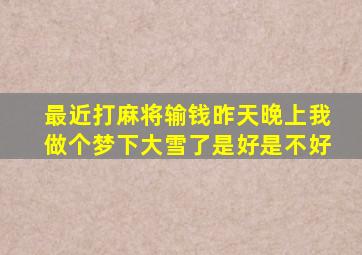 最近打麻将输钱昨天晚上我做个梦下大雪了是好是不好